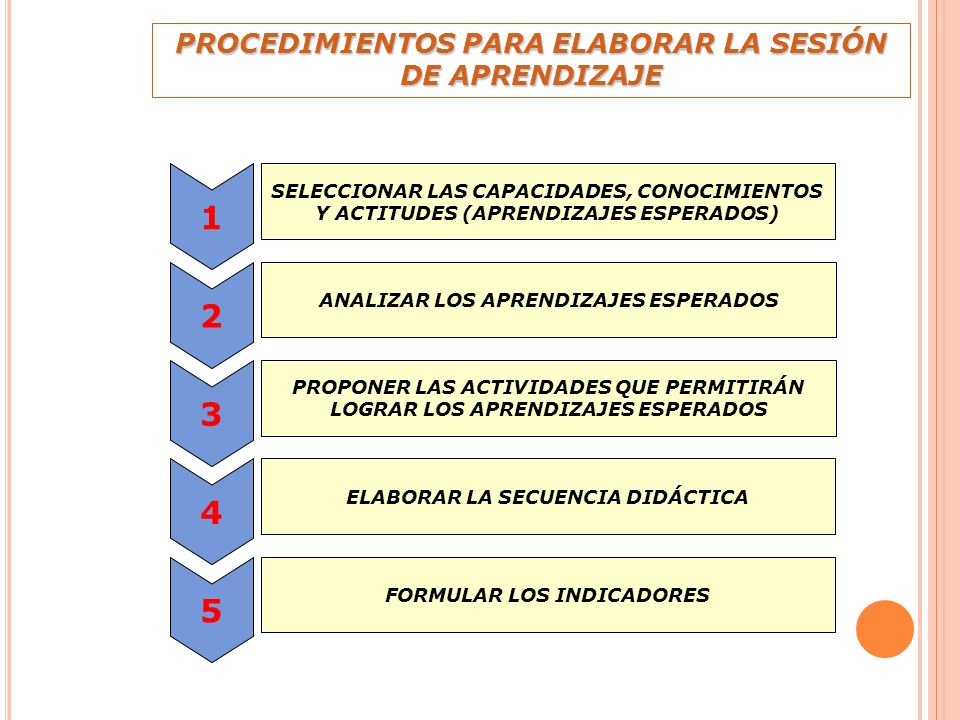 PROCEDIMIENTOS PARA ELABORAR LA SESIÓN DE APRENDIZAJE

1

SELECCIONAR LAS CAPACIDADES, CONOCIMIENTOS Y ACTITUDES (APRENDIZAJES ESPERADOS)

2

ANALIZAR LOS APRENDIZAJES ESPERADOS

3

PROPONER LAS ACTIVIDADES QUE PERMITIRÁN LOGRAR LOS APRENDIZAJES ESPERADOS

4

ELABORAR LA SECUENCIA DIDÁCTICA

5

FORMULAR LOS INDICADORES